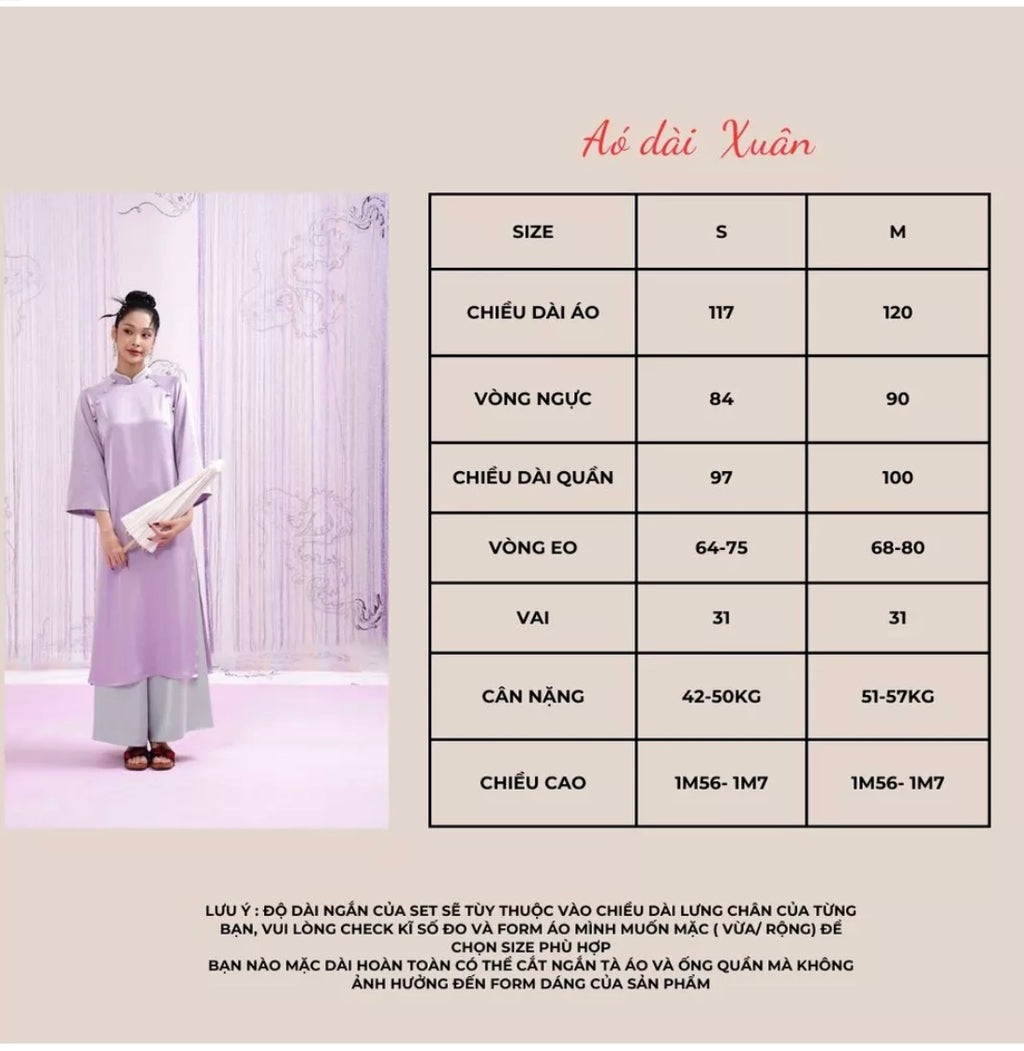 Aó dài Xuân

| SIZE | S | M |
|---|---|---|
| CHIỀU DÀI ÁO | 117 | 120 |
| VÒNG NGỰC | 84 | 90 |
| CHIỀU DÀI QUẦN | 97 | 100 |
| VÒNG EO | 64-75 | 68-80 |
| VAI | 31 | 31 |
| CÂN NẶNG | 42-50KG | 51-57KG |
| CHIỀU CAO | 1M56- 1M7 | 1M56- 1M7 |

LƯU Ý : ĐỘ DÀI NGẮN CỦA SET SẼ TÙY THUỘC VÀO CHIỀU DÀI LƯNG CHÂN CỦA TỪNG BẠN, VUI LÒNG CHECK KĨ SỐ ĐO VÀ FORM ÁO MÌNH MUỐN MẶC ( VỪA/ RỘNG) ĐỂ CHỌN SIZE PHÙ HỢP
BẠN NÀO MẶC DÀI HOÀN TOÀN CÓ THỂ CẮT NGẮN TÀ ÁO VÀ ỐNG QUẦN MÀ KHÔNG ẢNH HƯỞNG ĐẾN FORM DÁNG CỦA SẢN PHẨM